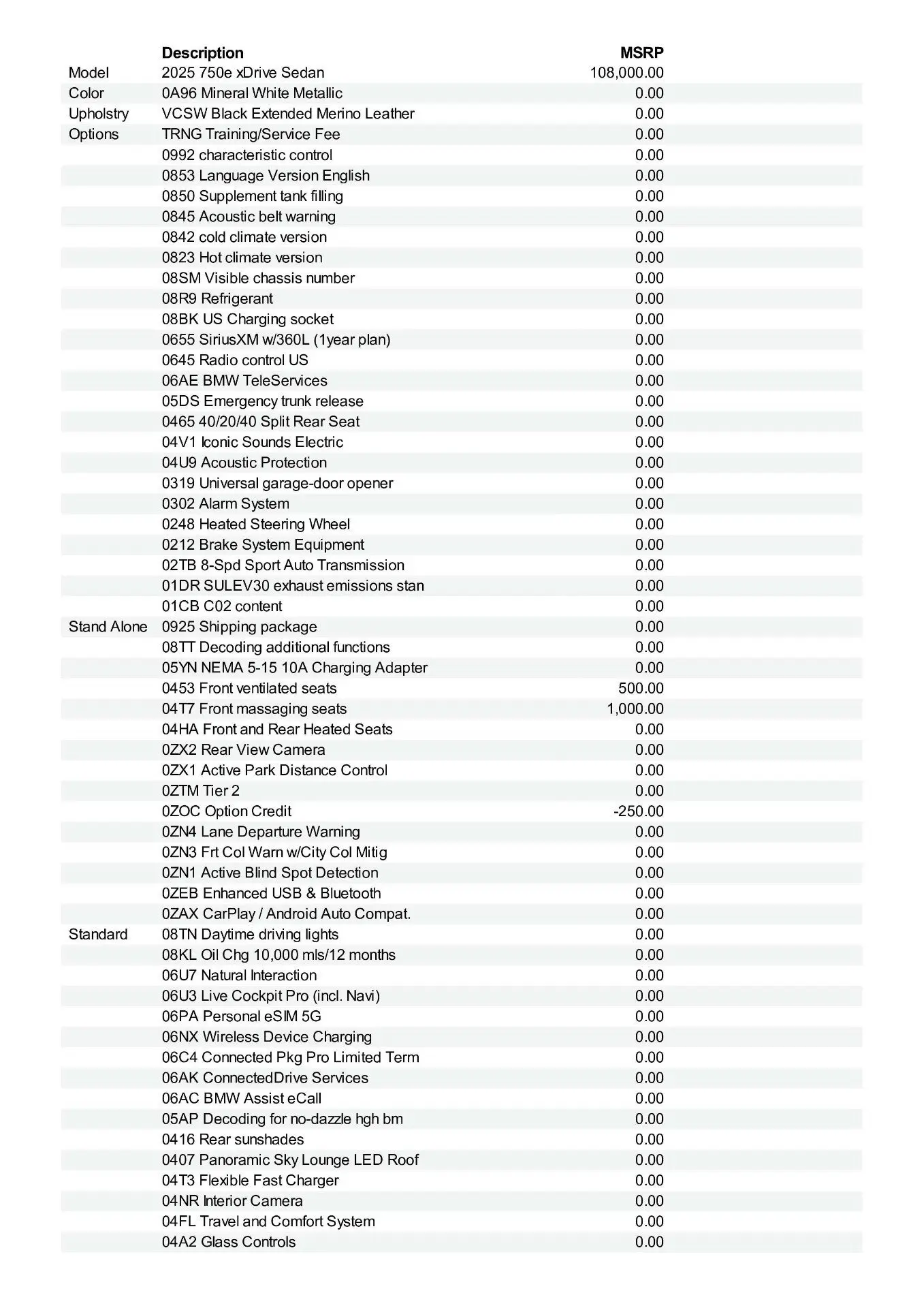 |  | Description | MSRP |
|---|---|---|
| Model | 2025 750e xDrive Sedan | 108,000.00 |
| Color | 0A96 Mineral White Metallic | 0.00 |
| Upholstry | VCSW Black Extended Merino Leather | 0.00 |
| Options | TRNG Training/Service Fee | 0.00 |
|  | 0992 characteristic control | 0.00 |
|  | 0853 Language Version English | 0.00 |
|  | 0850 Supplement tank filling | 0.00 |
|  | 0845 Acoustic belt warning | 0.00 |
|  | 0842 cold climate version | 0.00 |
|  | 0823 Hot climate version | 0.00 |
|  | 08SM Visible chassis number | 0.00 |
|  | 08R9 Refrigerant | 0.00 |
|  | 08BK US Charging socket | 0.00 |
|  | 0655 SiriusXM w/360L (1year plan) | 0.00 |
|  | 0645 Radio control US | 0.00 |
|  | 06AE BMW TeleServices | 0.00 |
|  | 05DS Emergency trunk release | 0.00 |
|  | 0465 40/20/40 Split Rear Seat | 0.00 |
|  | 04V1 Iconic Sounds Electric | 0.00 |
|  | 04U9 Acoustic Protection | 0.00 |
|  | 0319 Universal garage-door opener | 0.00 |
|  | 0302 Alarm System | 0.00 |
|  | 0248 Heated Steering Wheel | 0.00 |
|  | 0212 Brake System Equipment | 0.00 |
|  | 02TB 8-Spd Sport Auto Transmission | 0.00 |
|  | 01DR SULEV30 exhaust emissions stan | 0.00 |
|  | 01CB C02 content | 0.00 |
| Stand Alone | 0925 Shipping package | 0.00 |
|  | 08TT Decoding additional functions | 0.00 |
|  | 05YN NEMA 5-15 10A Charging Adapter | 0.00 |
|  | 0453 Front ventilated seats | 500.00 |
|  | 04T7 Front massaging seats | 1,000.00 |
|  | 04HA Front and Rear Heated Seats | 0.00 |
|  | 0ZX2 Rear View Camera | 0.00 |
|  | 0ZX1 Active Park Distance Control | 0.00 |
|  | 0ZTM Tier 2 | 0.00 |
|  | 0ZOC Option Credit | -250.00 |
|  | 0ZN4 Lane Departure Warning | 0.00 |
|  | 0ZN3 Frt Col Warn w/City Col Mitig | 0.00 |
|  | 0ZN1 Active Blind Spot Detection | 0.00 |
|  | 0ZEB Enhanced USB & Bluetooth | 0.00 |
|  | 0ZAX CarPlay / Android Auto Compat. | 0.00 |
| Standard | 08TN Daytime driving lights | 0.00 |
|  | 08KL Oil Chg 10,000 mls/12 months | 0.00 |
|  | 06U7 Natural Interaction | 0.00 |
|  | 06U3 Live Cockpit Pro (incl. Navi) | 0.00 |
|  | 06PA Personal eSIM 5G | 0.00 |
|  | 06NX Wireless Device Charging | 0.00 |
|  | 06C4 Connected Pkg Pro Limited Term | 0.00 |
|  | 06AK ConnectedDrive Services | 0.00 |
|  | 06AC BMW Assist eCall | 0.00 |
|  | 05AP Decoding for no-dazzle hgh bm | 0.00 |
|  | 0416 Rear sunshades | 0.00 |
|  | 0407 Panoramic Sky Lounge LED Roof | 0.00 |
|  | 04T3 Flexible Fast Charger | 0.00 |
|  | 04NR Interior Camera | 0.00 |
|  | 04FL Travel and Comfort System | 0.00 |
|  | 04A2 Glass Controls | 0.00 |